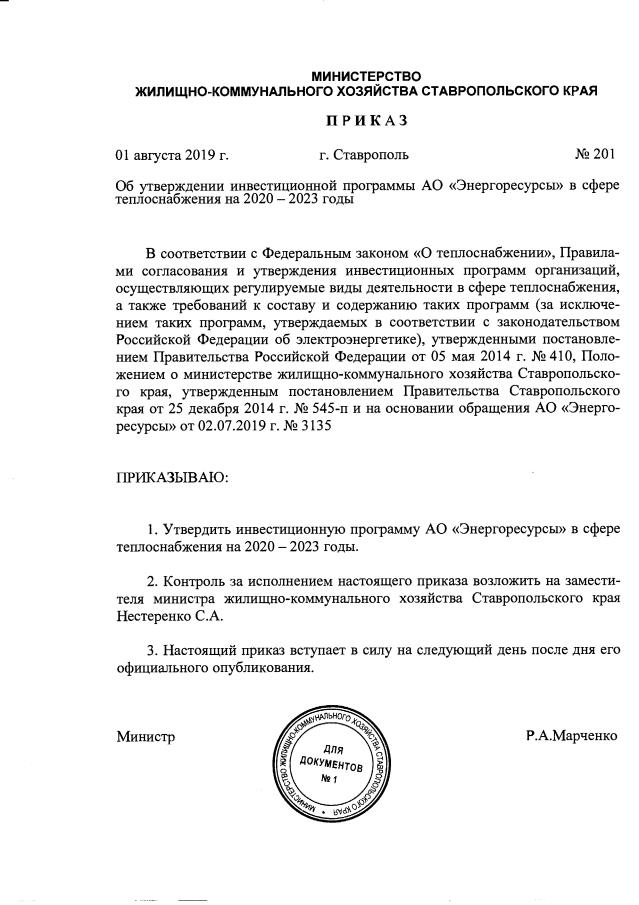 МИНИСТЕРСТВО
ЖИЛИЩНО-КОММУНАЛЬНОГО ХОЗЯЙСТВА СТАВРОПОЛЬСКОГО КРАЯ

ПРИКАЗ

01 августа 2019 г. г. Ставрополь № 201

Об утверждении инвестиционной программы АО «Энергоресурсы» в сфере теплоснабжения на 2020 – 2023 годы

В соответствии с Федеральным законом «О теплоснабжении», Правилами согласования и утверждения инвестиционных программ организаций, осуществляющих регулируемые виды деятельности в сфере теплоснабжения, а также требований к составу и содержанию таких программ (за исключением таких программ, утверждаемых в соответствии с законодательством Российской Федерации об электроэнергетике), утвержденными постановлением Правительства Российской Федерации от 05 мая 2014 г. № 410, Положением о министерстве жилищно-коммунального хозяйства Ставропольского края, утвержденным постановлением Правительства Ставропольского края от 25 декабря 2014 г. № 545-п и на основании обращения АО «Энергоресурсы» от 02.07.2019 г. № 3135

ПРИКАЗЫВАЮ:

1. Утвердить инвестиционную программу АО «Энергоресурсы» в сфере теплоснабжения на 2020 – 2023 годы.

2. Контроль за исполнением настоящего приказа возложить на заместителя министра жилищно-коммунального хозяйства Ставропольского края Нестеренко С.А.

3. Настоящий приказ вступает в силу на следующий день после дня его официального опубликования.

Министр

МИНИСТЕРСТВО ЖИЛИЩНО-КОММУНАЛЬНОГО ХОЗЯЙСТВА СТАВРОПОЛЬСКОГО КРАЯ
ДЛЯ ДОКУМЕНТОВ
№ 1

Р.А.Марченко